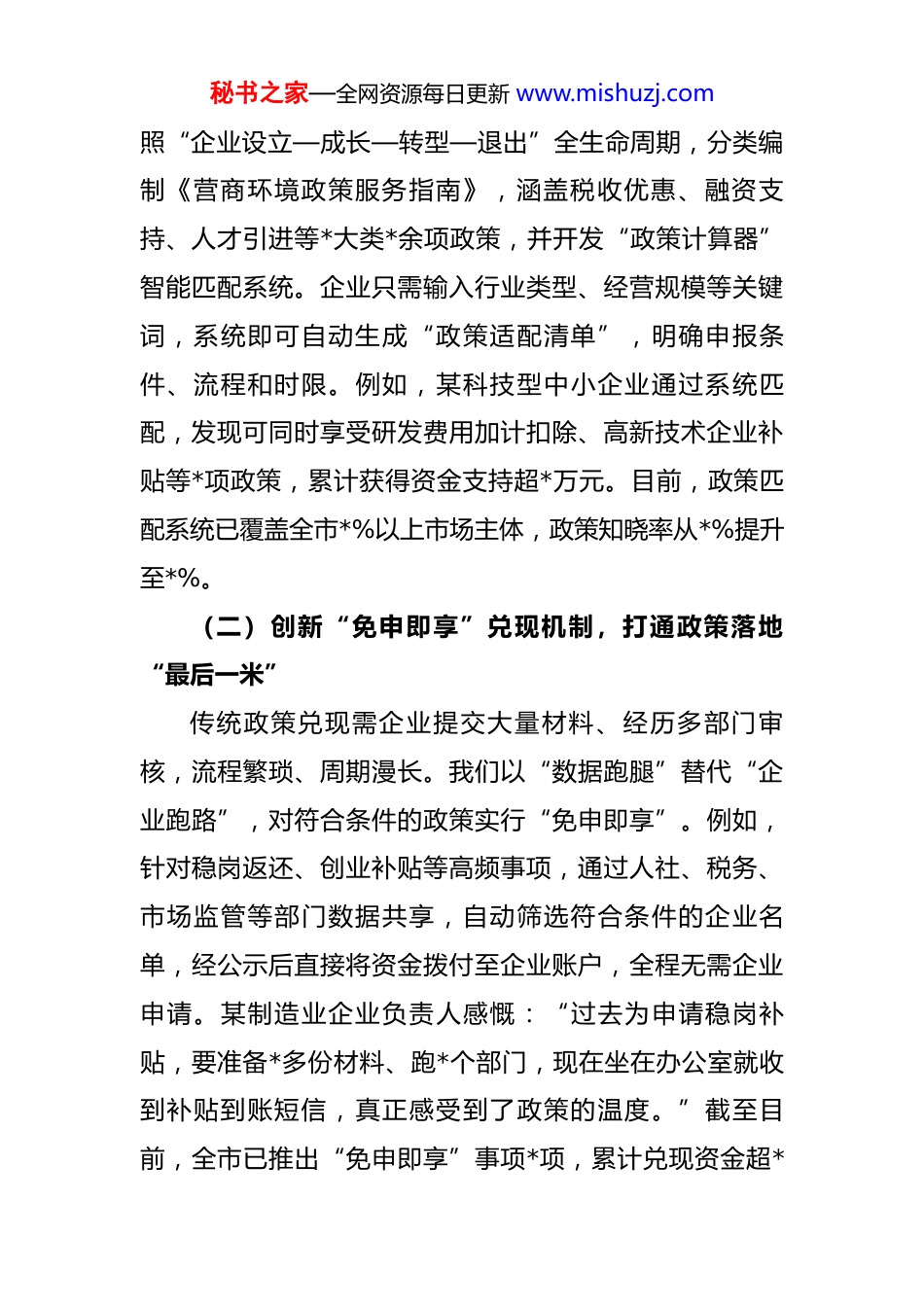 秘书之家—全网资源每日更新 www.mishuzj.com

照“企业设立—成长—转型—退出”全生命周期，分类编制《营商环境政策服务指南》，涵盖税收优惠、融资支持、人才引进等*大类*余项政策，并开发“政策计算器”智能匹配系统。企业只需输入行业类型、经营规模等关键词，系统即可自动生成“政策适配清单”，明确申报条件、流程和时限。例如，某科技型中小企业通过系统匹配，发现可同时享受研发费用加计扣除、高新技术企业补贴等*项政策，累计获得资金支持超*万元。目前，政策匹配系统已覆盖全市*%以上市场主体，政策知晓率从*%提升至*%。

（二）创新“免申即享”兑现机制，打通政策落地“最后一米”

传统政策兑现需企业提交大量材料、经历多部门审核，流程繁琐、周期漫长。我们以“数据跑腿”替代“企业跑路”，对符合条件的政策实行“免申即享”。例如，针对稳岗返还、创业补贴等高频事项，通过人社、税务、市场监管等部门数据共享，自动筛选符合条件的企业名单，经公示后直接将资金拨付至企业账户，全程无需企业申请。某制造业企业负责人感慨：“过去为申请稳岗补贴，要准备*多份材料、跑*个部门，现在坐在办公室就收到补贴到账短信，真正感受到了政策的温度。”截至目前，全市已推出“免申即享”事项*项，累计兑现资金超*